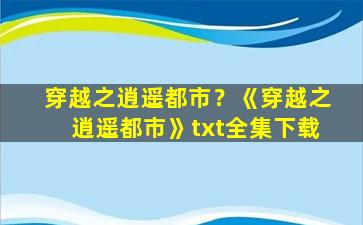 穿越之逍遥都市？《穿越之逍遥都市》txt全集下载